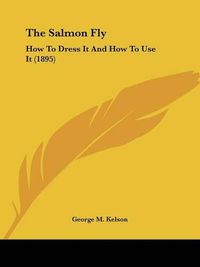 The Salmon Fly

How To Dress It And How To Use It (1895)

George M. Kelson